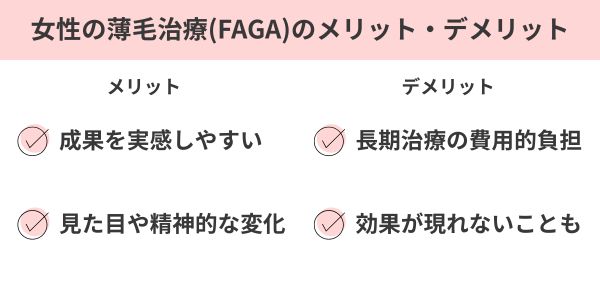 女性の薄毛治療(FAGA)のメリット・デメリット

メリット

成果を実感しやすい

見た目や精神的な変化

デメリット

長期治療の費用的負担

効果が現れないことも